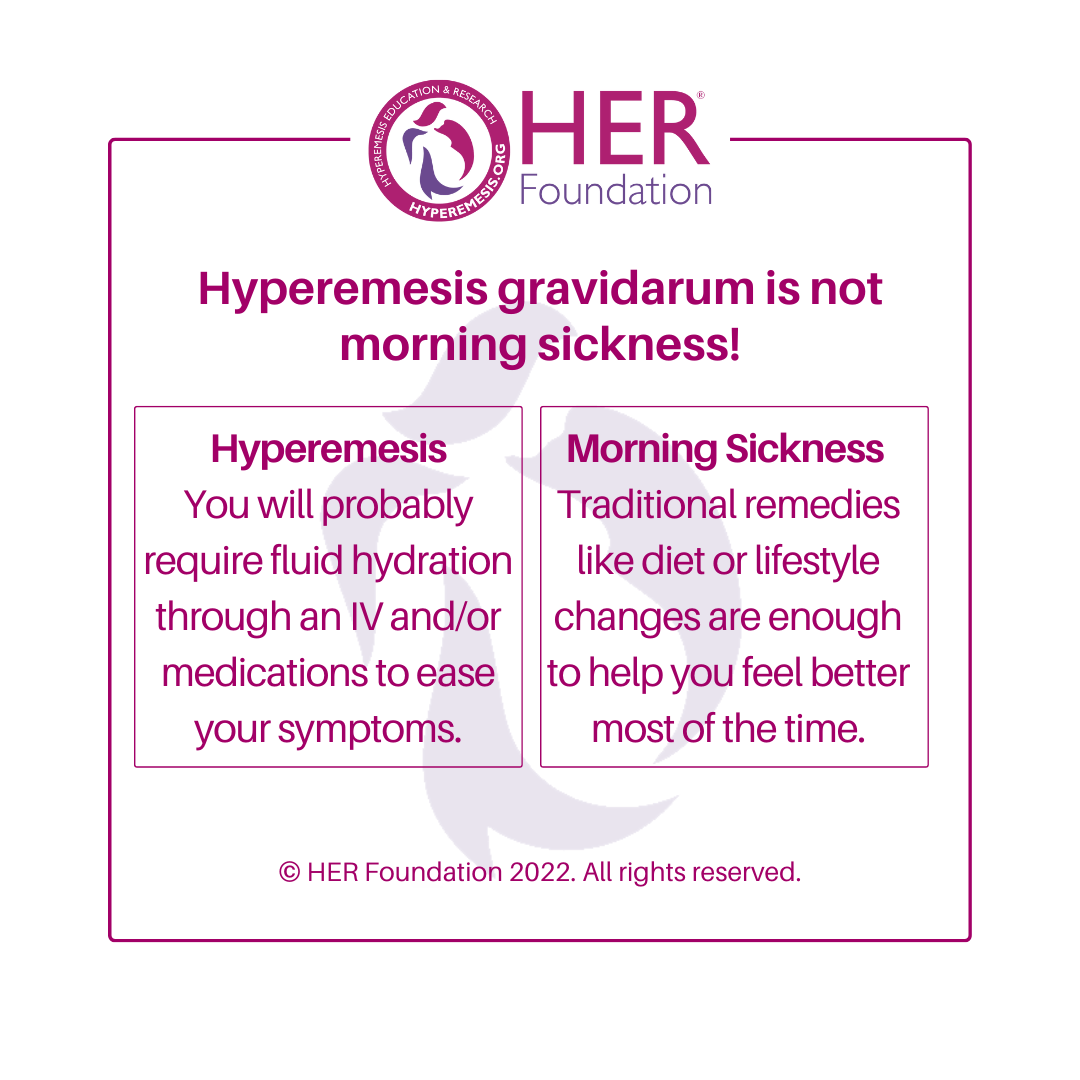 HYPEREMESIS EDUCATION & RESEARCH
HYPEREMESIS.ORG

HER®
Foundation

Hyperemesis gravidarum is not morning sickness!

Hyperemesis
You will probably require fluid hydration through an IV and/or medications to ease your symptoms.

Morning Sickness
Traditional remedies like diet or lifestyle changes are enough to help you feel better most of the time.

© HER Foundation 2022. All rights reserved.